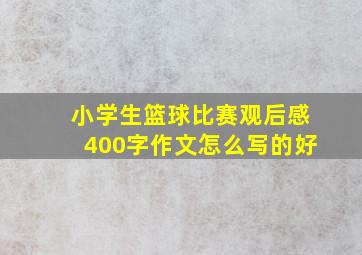 小学生篮球比赛观后感
400字作文怎么写的好